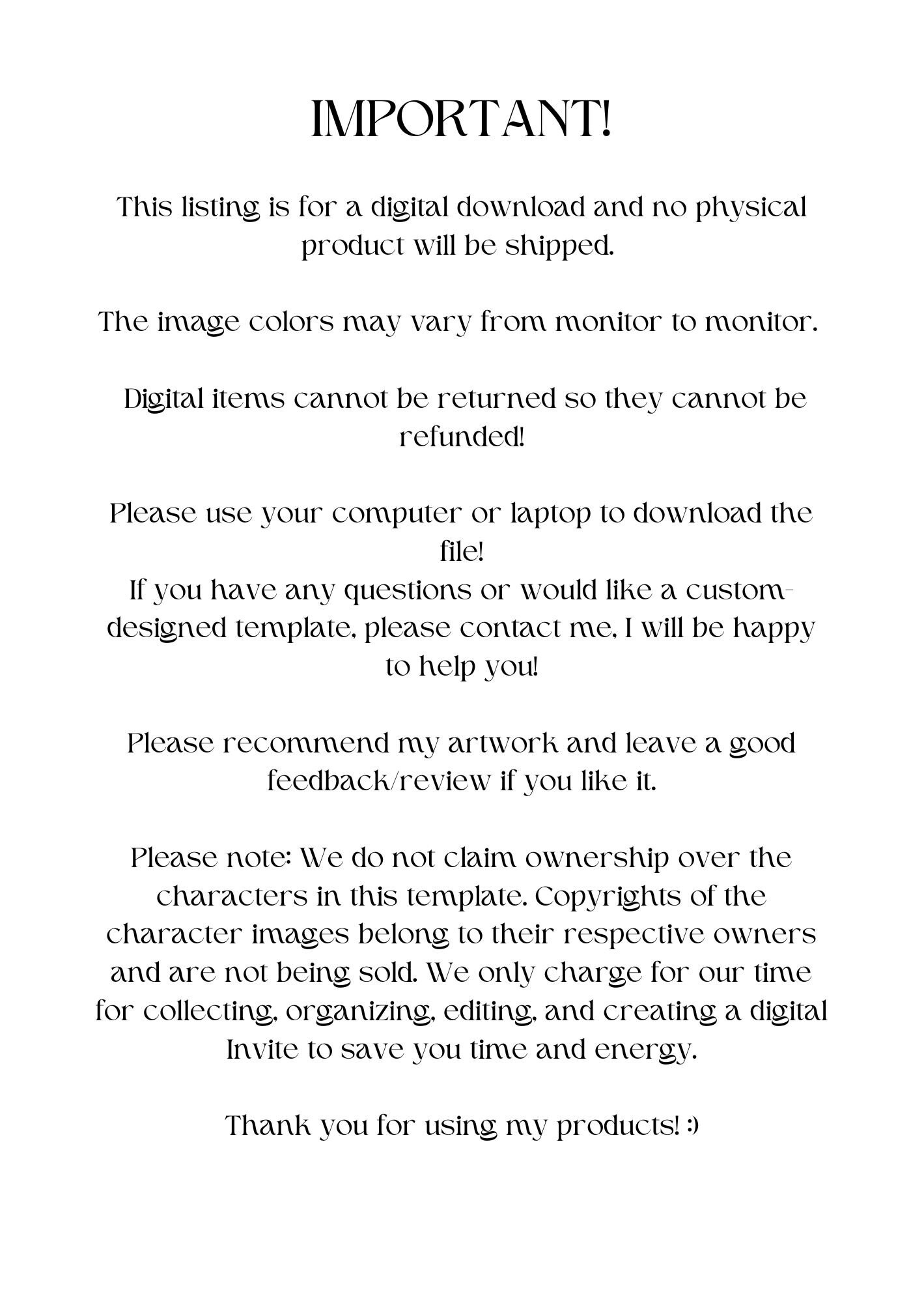 IMPORTANT!

This listing is for a digital download and no physical product will be shipped.

The image colors may vary from monitor to monitor.

Digital items cannot be returned so they cannot be refunded!

Please use your computer or laptop to download the file!
If you have any questions or would like a custom-designed template, please contact me, I will be happy to help you!

Please recommend my artwork and leave a good feedback/review if you like it.

Please note: We do not claim ownership over the characters in this template. Copyrights of the character images belong to their respective owners and are not being sold. We only charge for our time for collecting, organizing, editing, and creating a digital Invite to save you time and energy.

Thank you for using my products! :)